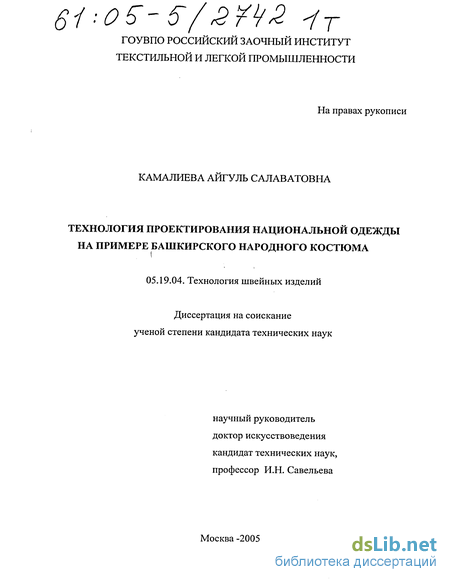 61:05-5/2742 1т

ГОУВПО РОССИЙСКИЙ ЗАОЧНЫЙ ИНСТИТУТ ТЕКСТИЛЬНОЙ И ЛЕГКОЙ ПРОМЫШЛЕННОСТИ

На правах рукописи

КАМАЛИЕВА АЙГУЛЬ САЛАВАТОВНА

ТЕХНОЛОГИЯ ПРОЕКТИРОВАНИЯ НАЦИОНАЛЬНОЙ ОДЕЖДЫ НА ПРИМЕРЕ БАШКИРСКОГО НАРОДНОГО КОСТЮМА

05.19.04. Технология швейных изделий

Диссертация на соискание ученой степени кандидата технических наук

научный руководитель
доктор искусствоведения
кандидат технических наук,
профессор И.Н. Савельева

Москва -2005

dsLib.net
библиотека диссертаций